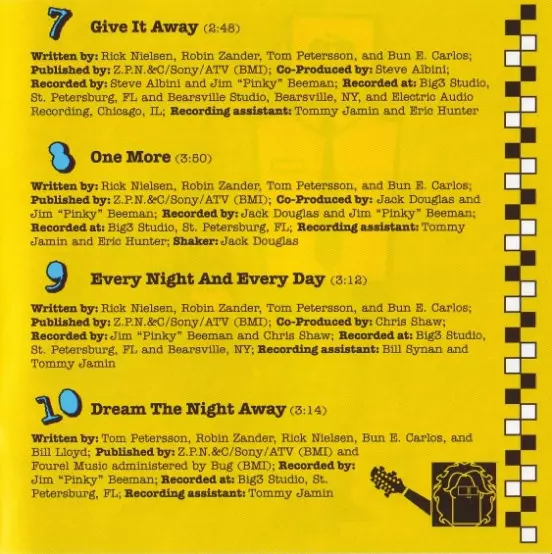 7 Give It Away (2:48)

Written by: Rick Nielsen, Robin Zander, Tom Petersson, and Bun E. Carlos; Published by: Z.P.N.&C/Sony/ATV (BMI); Co-Produced by: Steve Albini; Recorded by: Steve Albini and Jim "Pinky" Beeman; Recorded at: Big3 Studio, St. Petersburg, FL and Bearsville Studio, Bearsville, NY, and Electric Audio Recording, Chicago, IL; Recording assistant: Tommy Jamin and Eric Hunter

8 One More (3:50)

Written by: Rick Nielsen, Robin Zander, Tom Petersson, and Bun E. Carlos; Published by: Z.P.N.&C/Sony/ATV (BMI); Co-Produced by: Jack Douglas and Jim "Pinky" Beeman; Recorded by: Jack Douglas and Jim "Pinky" Beeman; Recorded at: Big3 Studio, St. Petersburg, FL; Recording assistant: Tommy Jamin and Eric Hunter; Shaker: Jack Douglas

9 Every Night And Every Day (3:12)

Written by: Rick Nielsen, Robin Zander, Tom Petersson, and Bun E. Carlos; Published by: Z.P.N.&C/Sony/ATV (BMI); Co-Produced by: Chris Shaw; Recorded by: Jim "Pinky" Beeman and Chris Shaw; Recorded at: Big3 Studio, St. Petersburg, FL and Bearsville, NY; Recording assistant: Bill Synan and Tommy Jamin

10 Dream The Night Away (3:14)

Written by: Tom Petersson, Robin Zander, Rick Nielsen, Bun E. Carlos, and Bill Lloyd; Published by: Z.P.N.&C/Sony/ATV (BMI) and Fourel Music administered by Bug (BMI); Recorded by: Jim "Pinky" Beeman; Recorded at: Big3 Studio, St. Petersburg, FL; Recording assistant: Tommy Jamin